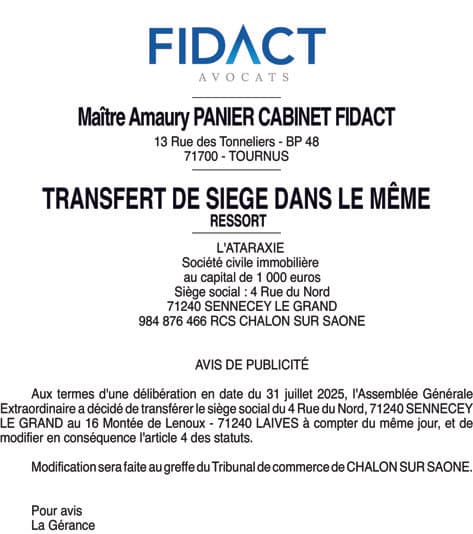 FIDACT
AVOCATS

Maître Amaury PANIER CABINET FIDACT
13 Rue des Tonneliers - BP 48
71700 - TOURNUS

TRANSFERT DE SIEGE DANS LE MÊME
RESSORT

L'ATARAXIE
Société civile immobilière
au capital de 1 000 euros
Siège social : 4 Rue du Nord
71240 SENNECEY LE GRAND
984 876 466 RCS CHALON SUR SAONE

AVIS DE PUBLICITÉ

Aux termes d'une délibération en date du 31 juillet 2025, l'Assemblée Générale Extraordinaire a décidé de transférer le siège social du 4 Rue du Nord, 71240 SENNECEY LE GRAND au 16 Montée de Lenoux - 71240 LAIVES à compter du même jour, et de modifier en conséquence l'article 4 des statuts.

Modification sera faite au greffe du Tribunal de commerce de CHALON SUR SAONE.

Pour avis
La Gérance